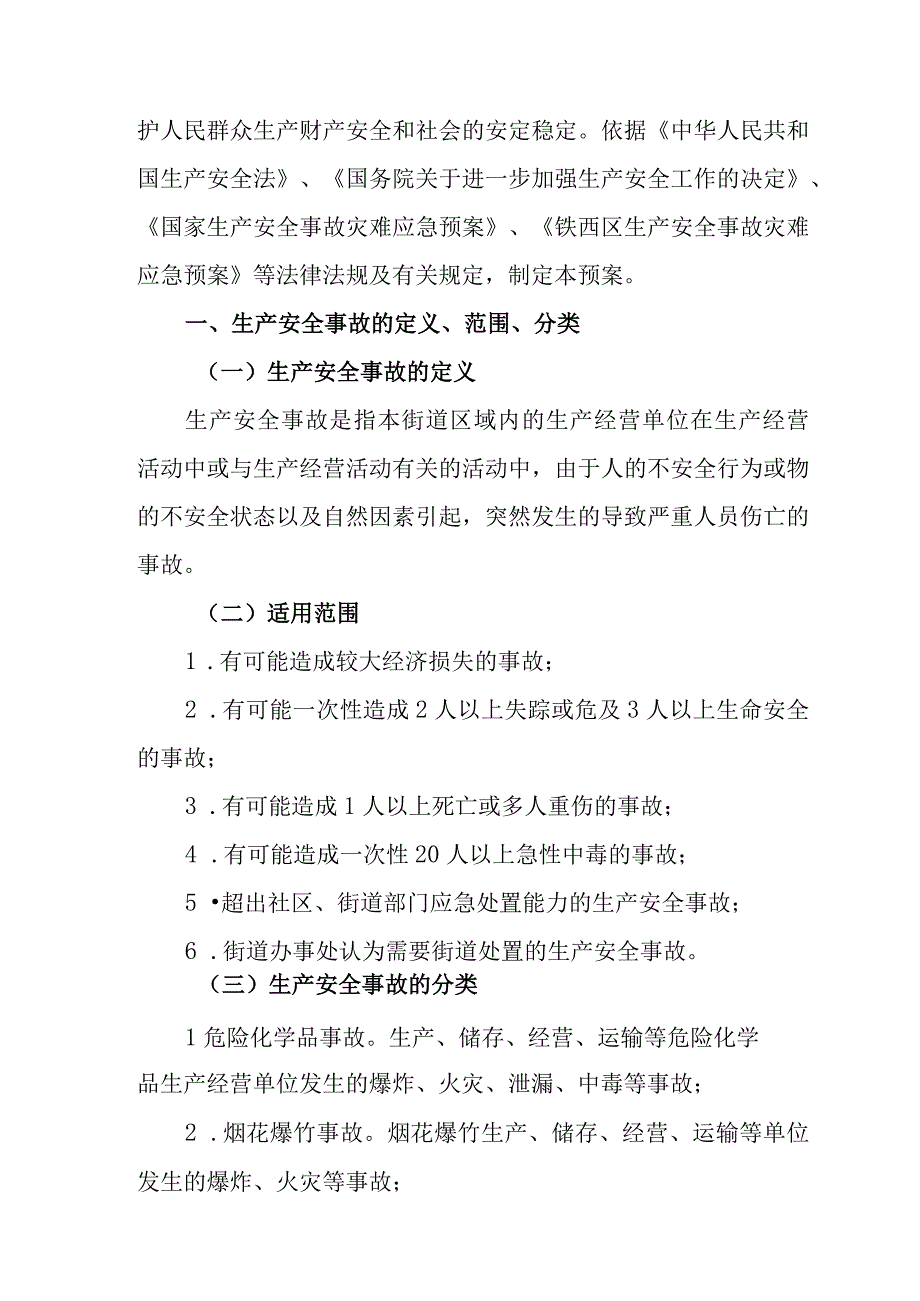 护人民群众生产财产安全和社会的安定稳定。依据《中华人民共和国生产安全法》、《国务院关于进一步加强生产安全工作的决定》、《国家生产安全事故灾难应急预案》、《铁西区生产安全事故灾难应急预案》等法律法规及有关规定，制定本预案。

一、生产安全事故的定义、范围、分类

（一）生产安全事故的定义

生产安全事故是指本街道区域内的生产经营单位在生产经营活动中或与生产经营活动有关的活动中，由于人的不安全行为或物的不安全状态以及自然因素引起，突然发生的导致严重人员伤亡的事故。

（二）适用范围

1．有可能造成较大经济损失的事故；

2．有可能一次性造成2人以上失踪或危及3人以上生命安全的事故；

3．有可能造成1人以上死亡或多人重伤的事故；

4．有可能造成一次性20人以上急性中毒的事故；

5•超出社区、街道部门应急处置能力的生产安全事故；

6．街道办事处认为需要街道处置的生产安全事故。

（三）生产安全事故的分类

1危险化学品事故。生产、储存、经营、运输等危险化学品生产经营单位发生的爆炸、火灾、泄漏、中毒等事故；

2．烟花爆竹事故。烟花爆竹生产、储存、经营、运输等单位发生的爆炸、火灾等事故；